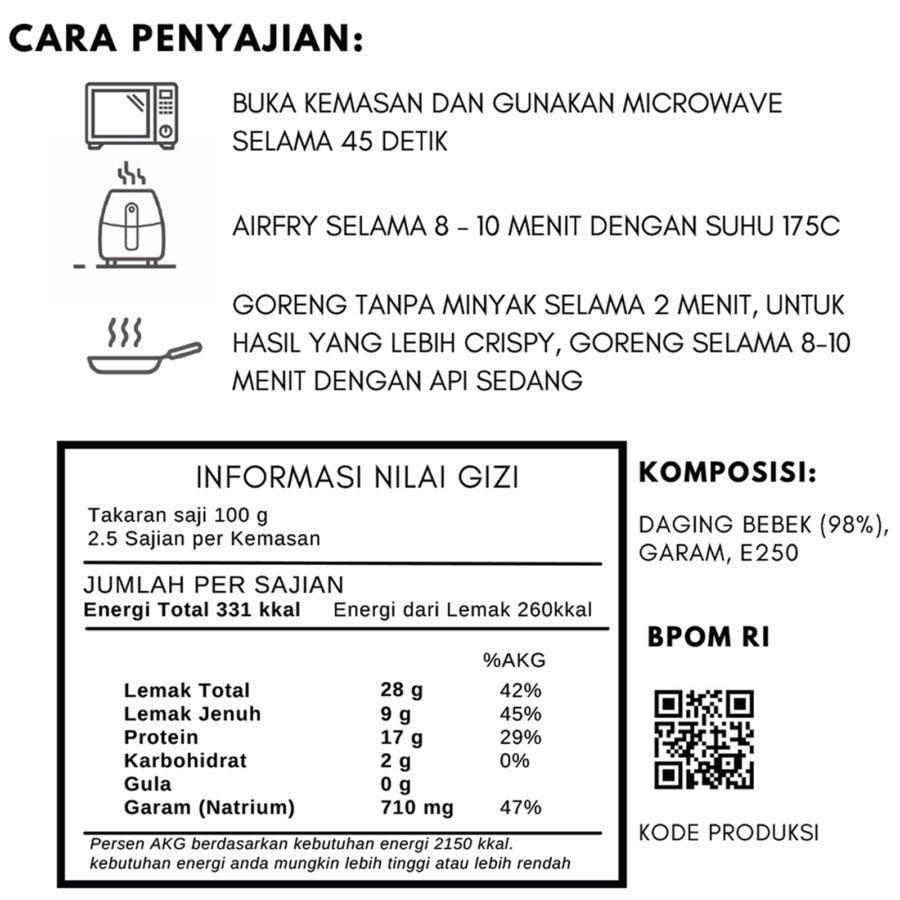 CARA PENYAJIAN:

BUKA KEMASAN DAN GUNAKAN MICROWAVE SELAMA 45 DETIK

AIRFRY SELAMA 8 - 10 MENIT DENGAN SUHU 175C

GORENG TANPA MINYAK SELAMA 2 MENIT, UNTUK HASIL YANG LEBIH CRISPY, GORENG SELAMA 8-10 MENIT DENGAN API SEDANG

INFORMASI NILAI GIZI

Takaran saji 100 g
2.5 Sajian per Kemasan

JUMLAH PER SAJIAN
Energi Total 331 kkal Energi dari Lemak 260kkal

| | | %AKG |
|---|---|---|
| Lemak Total | 28 g | 42% |
| Lemak Jenuh | 9 g | 45% |
| Protein | 17 g | 29% |
| Karbohidrat | 2 g | 0% |
| Gula | 0 g | |
| Garam (Natrium) | 710 mg | 47% |

Persen AKG berdasarkan kebutuhan energi 2150 kkal. kebutuhan energi anda mungkin lebih tinggi atau lebih rendah

KOMPOSISI:

DAGING BEBEK (98%), GARAM, E250

BPOM RI

KODE PRODUKSI